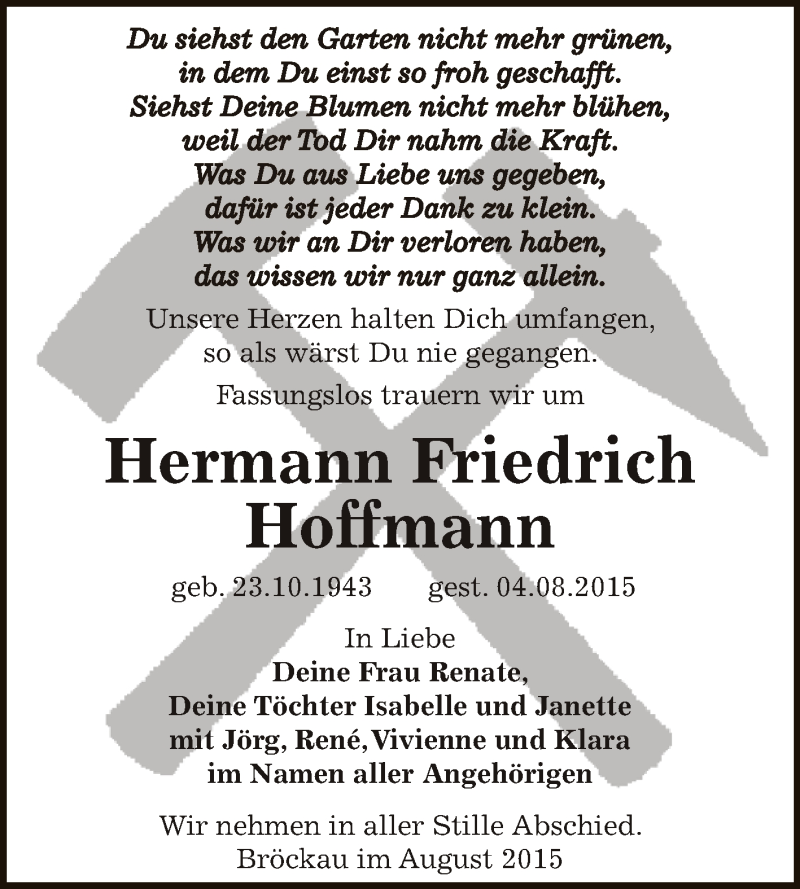 Du siehst den Garten nicht mehr grünen,
in dem Du einst so froh geschafft.
Siehst Deine Blumen nicht mehr blühen,
weil der Tod Dir nahm die Kraft.
Was Du aus Liebe uns gegeben,
dafür ist jeder Dank zu klein.
Was wir an Dir verloren haben,
das wissen wir nur ganz allein.

Unsere Herzen halten Dich umfangen,
so als wärst Du nie gegangen.

Fassungslos trauern wir um

Hermann Friedrich
Hoffmann

geb. 23.10.1943 gest. 04.08.2015

In Liebe
Deine Frau Renate,
Deine Töchter Isabelle und Janette
mit Jörg, René, Vivienne und Klara
im Namen aller Angehörigen

Wir nehmen in aller Stille Abschied.
Bröckau im August 2015